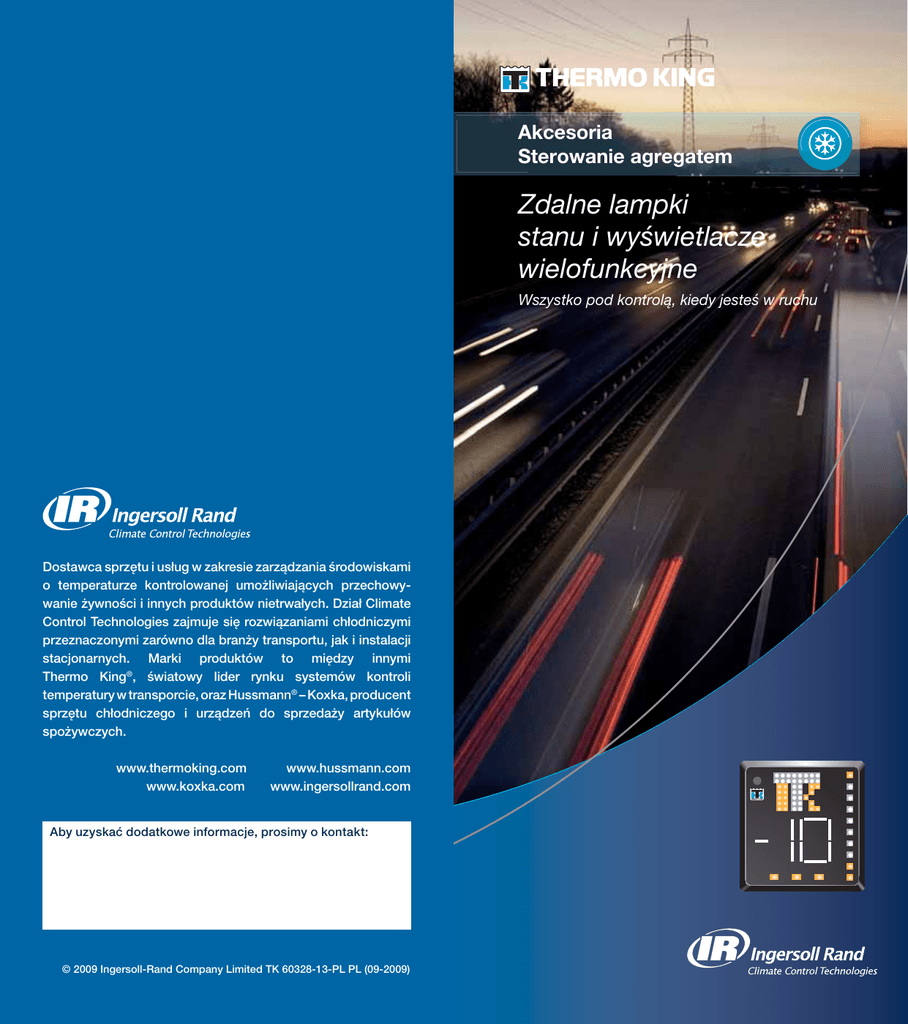 IR Ingersoll Rand
Climate Control Technologies

Dostawca sprzętu i usług w zakresie zarządzania środowiskami o temperaturze kontrolowanej umożliwiających przechowywanie żywności i innych produktów nietrwałych. Dział Climate Control Technologies zajmuje się rozwiązaniami chłodniczymi przeznaczonymi zarówno dla branży transportu, jak i instalacji stacjonarnych. Marki produktów to między innymi Thermo King®, światowy lider rynku systemów kontroli temperatury w transporcie, oraz Hussmann® – Koxka, producent sprzętu chłodniczego i urządzeń do sprzedaży artykułów spożywczych.

www.thermoking.com www.hussmann.com
www.koxka.com www.ingersollrand.com

Aby uzyskać dodatkowe informacje, prosimy o kontakt:

© 2009 Ingersoll-Rand Company Limited TK 60328-13-PL PL (09-2009)

THERMO KING

Akcesoria
Sterowanie agregatem

Zdalne lampki stanu i wyświetlacze wielofunkcyjne

Wszystko pod kontrolą, kiedy jesteś w ruchu

-10

IR Ingersoll Rand
Climate Control Technologies